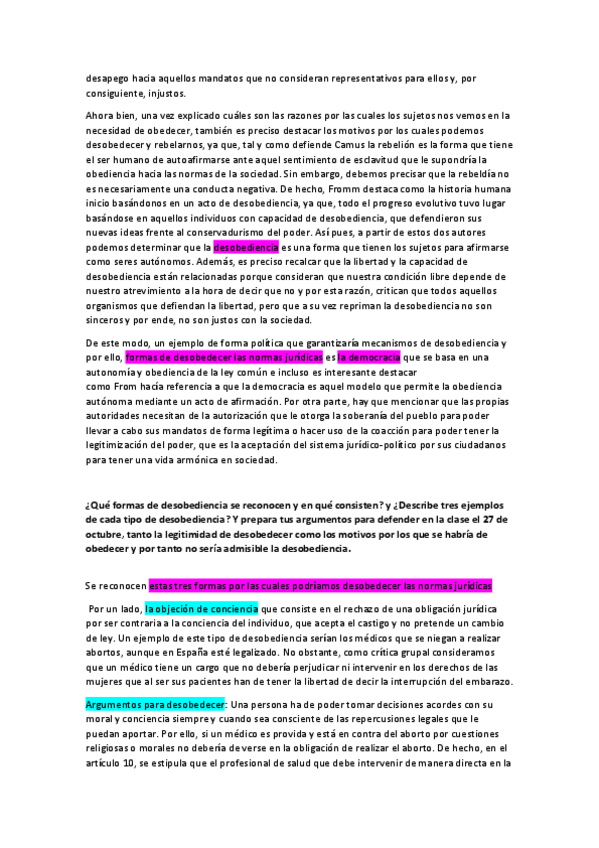 desapego hacia aquellos mandatos que no consideran representativos para ellos y, por consiguiente, injustos.

Ahora bien, una vez explicado cuáles son las razones por las cuales los sujetos nos vemos en la necesidad de obedecer, también es preciso destacar los motivos por los cuales podemos desobedecer y rebelarnos, ya que, tal y como defiende Camus la rebelión es la forma que tiene el ser humano de autoafirmarse ante aquel sentimiento de esclavitud que le supondría la obediencia hacia las normas de la sociedad. Sin embargo, debemos precisar que la rebeldía no es necesariamente una conducta negativa. De hecho, Fromm destaca como la historia humana inicio basándonos en un acto de desobediencia, ya que, todo el progreso evolutivo tuvo lugar basándose en aquellos individuos con capacidad de desobediencia, que defendieron sus nuevas ideas frente al conservadurismo del poder. Así pues, a partir de estos dos autores podemos determinar que la desobediencia es una forma que tienen los sujetos para afirmarse como seres autónomos. Además, es preciso recalcar que la libertad y la capacidad de desobediencia están relacionadas porque consideran que nuestra condición libre depende de nuestro atrevimiento a la hora de decir que no y por esta razón, critican que todos aquellos organismos que defiendan la libertad, pero que a su vez repriman la desobediencia no son sinceros y por ende, no son justos con la sociedad.

De este modo, un ejemplo de forma política que garantizaría mecanismos de desobediencia y por ello, formas de desobedecer las normas jurídicas es la democracia que se basa en una autonomía y obediencia de la ley común e incluso es interesante destacar como From hacía referencia a que la democracia es aquel modelo que permite la obediencia autónoma mediante un acto de afirmación. Por otra parte, hay que mencionar que las propias autoridades necesitan de la autorización que le otorga la soberanía del pueblo para poder llevar a cabo sus mandatos de forma legítima o hacer uso de la coacción para poder tener la legitimización del poder, que es la aceptación del sistema jurídico-político por sus ciudadanos para tener una vida armónica en sociedad.

¿Qué formas de desobediencia se reconocen y en qué consisten? y ¿Describe tres ejemplos de cada tipo de desobediencia? Y prepara tus argumentos para defender en la clase el 27 de octubre, tanto la legitimidad de desobedecer como los motivos por los que se habría de obedecer y por tanto no sería admisible la desobediencia.

Se reconocen estas tres formas por las cuales podríamos desobedecer las normas jurídicas

Por un lado, la objeción de conciencia que consiste en el rechazo de una obligación jurídica por ser contraria a la conciencia del individuo, que acepta el castigo y no pretende un cambio de ley. Un ejemplo de este tipo de desobediencia serían los médicos que se niegan a realizar abortos, aunque en España esté legalizado. No obstante, como crítica grupal consideramos que un médico tiene un cargo que no debería perjudicar ni intervenir en los derechos de las mujeres que al ser sus pacientes han de tener la libertad de decir la interrupción del embarazo.

Argumentos para desobedecer: Una persona ha de poder tomar decisiones acordes con su moral y conciencia siempre y cuando sea consciente de las repercusiones legales que le puedan aportar. Por ello, si un médico es provida y está en contra del aborto por cuestiones religiosas o morales no debería de verse en la obligación de realizar el aborto. De hecho, en el artículo 10, se estipula que el profesional de salud que debe intervenir de manera directa en la